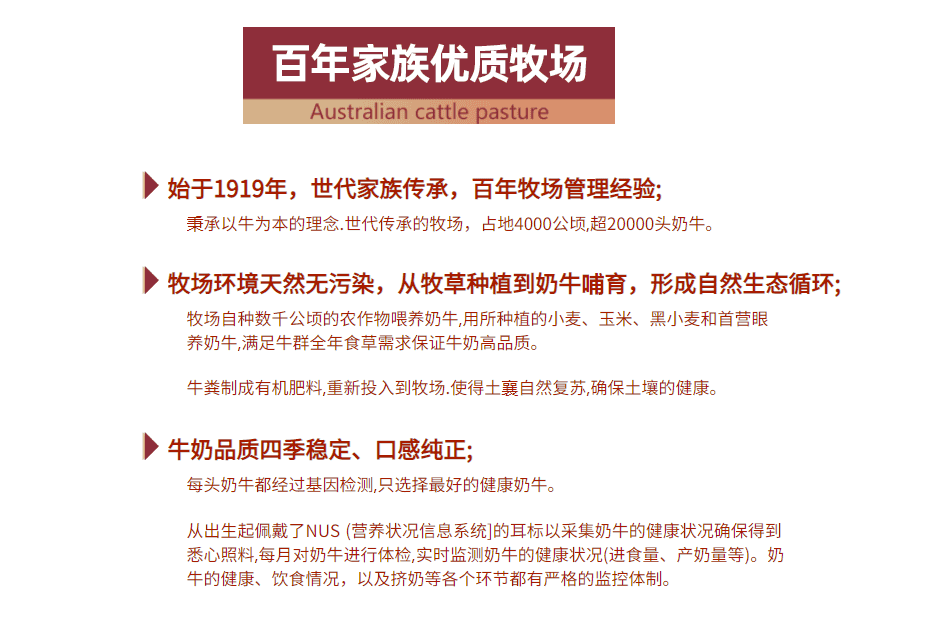 百年家族优质牧场

Australian cattle pasture

始于1919年，世代家族传承，百年牧场管理经验;

秉承以牛为本的理念.世代传承的牧场，占地4000公顷,超20000头奶牛。

牧场环境天然无污染，从牧草种植到奶牛哺育，形成自然生态循环;

牧场自种数千公顷的农作物喂养奶牛,用所种植的小麦、玉米、黑小麦和首营眼养奶牛,满足牛群全年食草需求保证牛奶高品质。

牛粪制成有机肥料,重新投入到牧场.使得土襄自然复苏,确保土壤的健康。

牛奶品质四季稳定、口感纯正;

每头奶牛都经过基因检测,只选择最好的健康奶牛。

从出生起佩戴了NUS (营养状况信息系统]的耳标以采集奶牛的健康状况确保得到悉心照料,每月对奶牛进行体检,实时监测奶牛的健康状况(进食量、产奶量等)。奶牛的健康、饮食情况，以及挤奶等各个环节都有严格的监控体制。